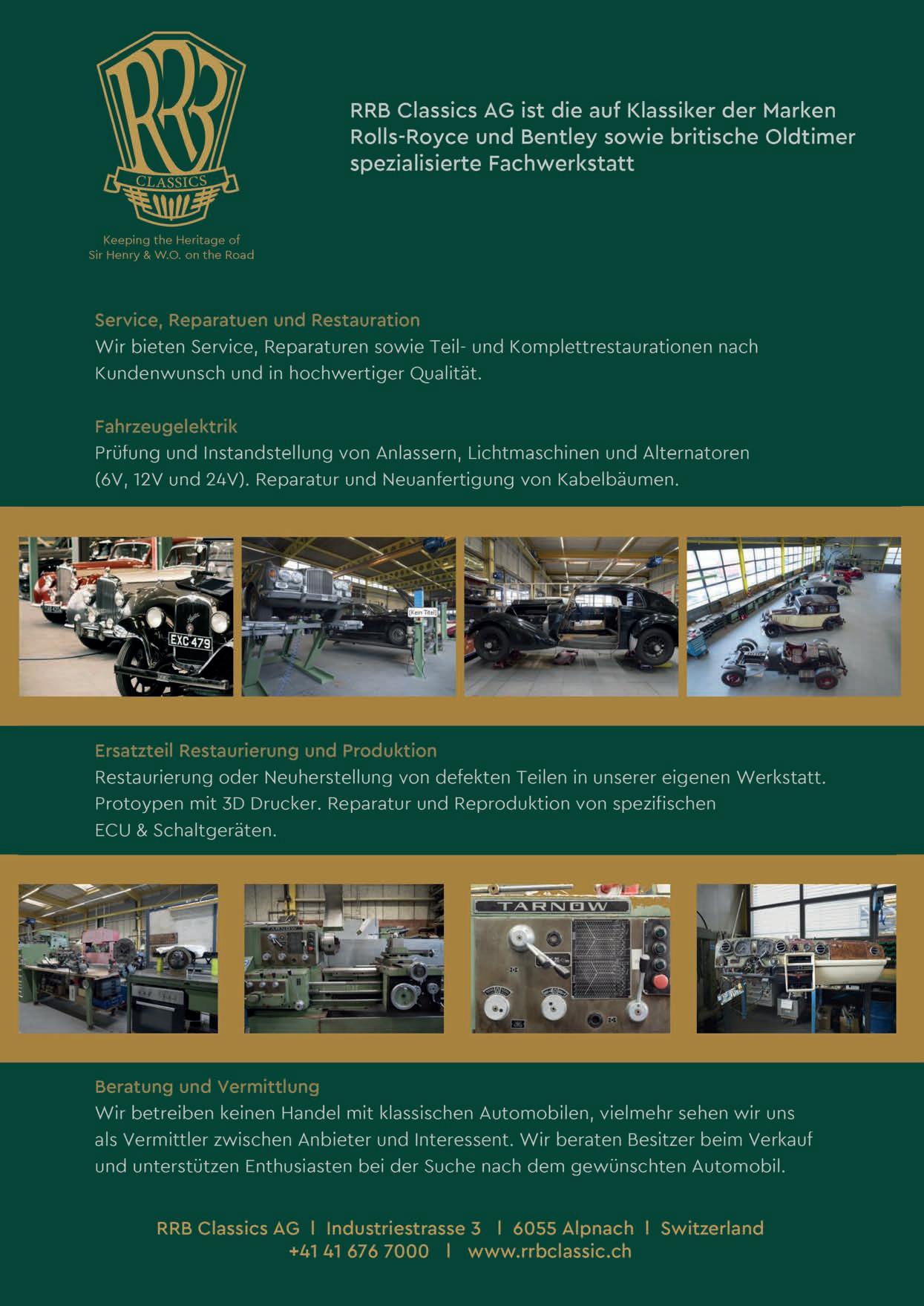 RRB
CLASSICS

Keeping the Heritage of Sir Henry & W.O. on the Road

RRB Classics AG ist die auf Klassiker der Marken Rolls-Royce und Bentley sowie britische Oldtimer spezialisierte Fachwerkstatt

Service, Reparatuen und Restauration
Wir bieten Service, Reparaturen sowie Teil- und Komplettrestaurationen nach Kundenwunsch und in hochwertiger Qualität.

Fahrzeugelektrik
Prüfung und Instandstellung von Anlassern, Lichtmaschinen und Alternatoren (6V, 12V und 24V). Reparatur und Neuanfertigung von Kabelbäumen.

EXC 479

[Kein Titel]

Ersatzteil Restaurierung und Produktion
Restaurierung oder Neuherstellung von defekten Teilen in unserer eigenen Werkstatt. Protoypen mit 3D Drucker. Reparatur und Reproduktion von spezifischen ECU & Schaltgeräten.

TARNOW

Beratung und Vermittlung
Wir betreiben keinen Handel mit klassischen Automobilen, vielmehr sehen wir uns als Vermittler zwischen Anbieter und Interessent. Wir beraten Besitzer beim Verkauf und unterstützen Enthusiasten bei der Suche nach dem gewünschten Automobil.

RRB Classics AG | Industriestrasse 3 | 6055 Alpnach | Switzerland
+41 41 676 7000 | www.rrbclassic.ch